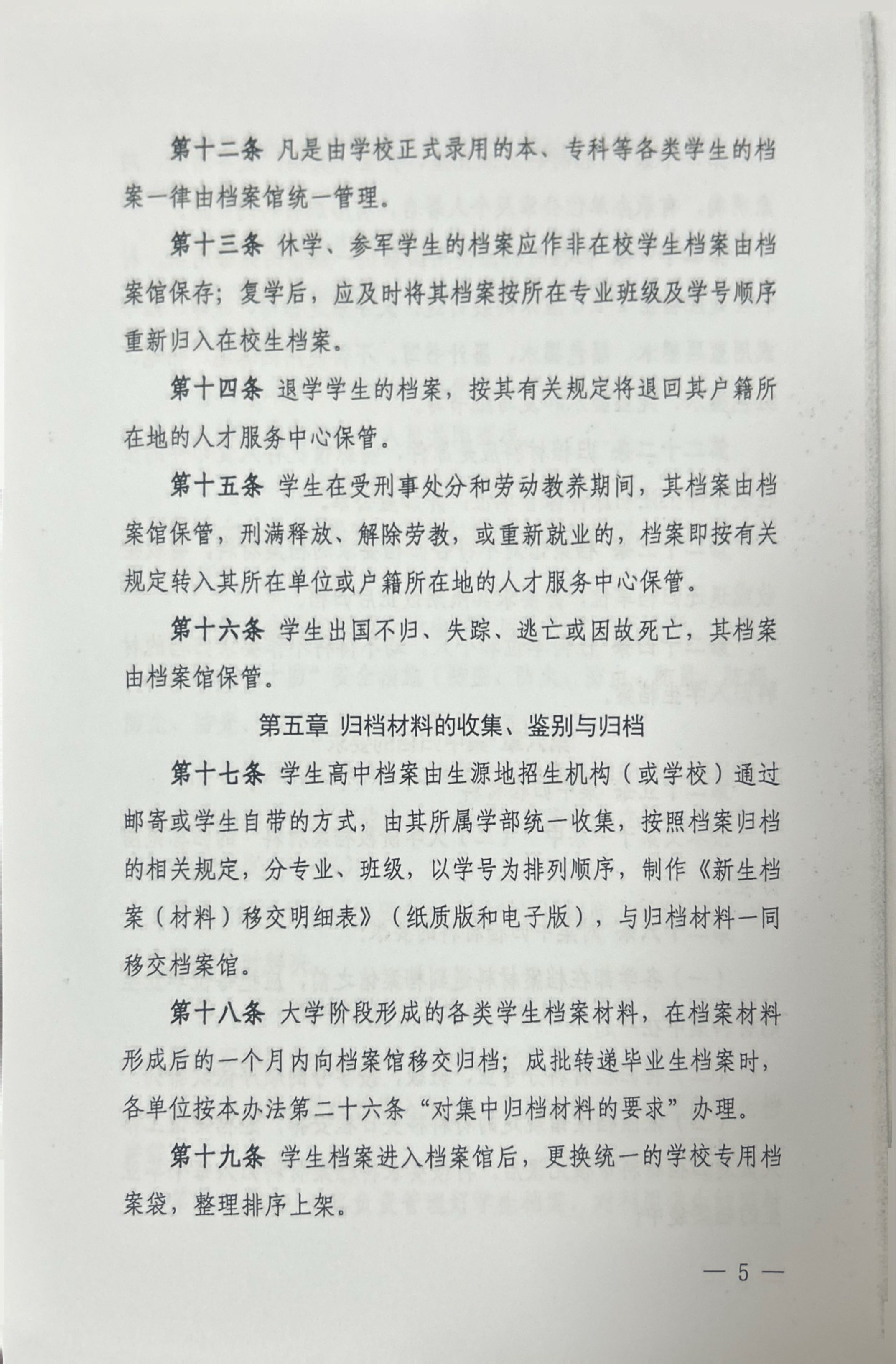 第十二条 凡是由学校正式录用的本、专科等各类学生的档案一律由档案馆统一管理。

第十三条 休学、参军学生的档案应作非在校学生档案由档案馆保存；复学后，应及时将其档案按所在专业班级及学号顺序重新归入在校生档案。

第十四条 退学学生的档案，按其有关规定将退回其户籍所在地的人才服务中心保管。

第十五条 学生在受刑事处分和劳动教养期间，其档案由档案馆保管，刑满释放、解除劳教，或重新就业的，档案即按有关规定转入其所在单位或户籍所在地的人才服务中心保管。

第十六条 学生出国不归、失踪、逃亡或因故死亡，其档案由档案馆保管。

第五章 归档材料的收集、鉴别与归档

第十七条 学生高中档案由生源地招生机构（或学校）通过邮寄或学生自带的方式，由其所属学部统一收集，按照档案归档的相关规定，分专业、班级，以学号为排列顺序，制作《新生档案（材料）移交明细表》（纸质版和电子版），与归档材料一同移交档案馆。

第十八条 大学阶段形成的各类学生档案材料，在档案材料形成后的一个月内向档案馆移交归档；成批转递毕业生档案时，各单位按本办法第二十六条“对集中归档材料的要求”办理。

第十九条 学生档案进入档案馆后，更换统一的学校专用档案袋，整理排序上架。

— 5 —